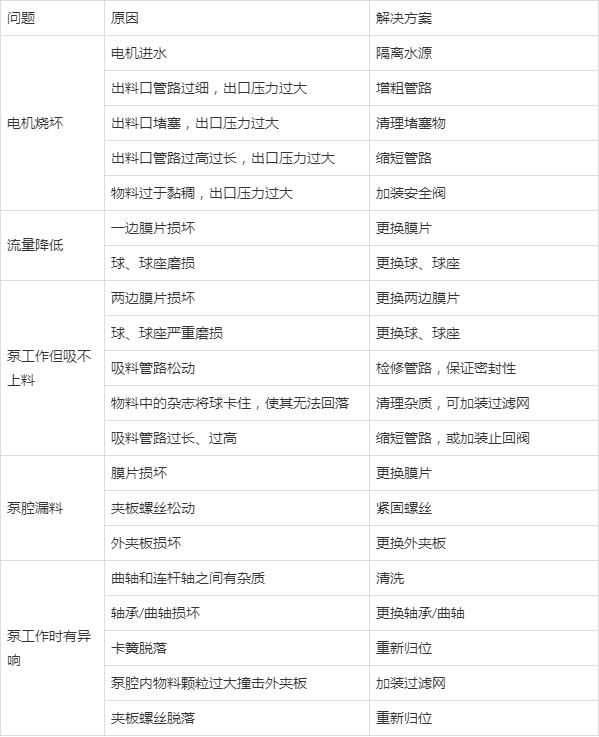 | 问题 | 原因 | 解决方案 |
|---|---|---|
| 电机烧坏 | 电机进水 | 隔离水源 |
| | 出料口管路过细，出口压力过大 | 增粗管路 |
| | 出料口堵塞，出口压力过大 | 清理堵塞物 |
| | 出料口管路过高过长，出口压力过大 | 缩短管路 |
| | 物料过于黏稠，出口压力过大 | 加装安全阀 |
| 流量降低 | 一边膜片损坏 | 更换膜片 |
| | 球、球座磨损 | 更换球、球座 |
| 泵工作但吸不上料 | 两边膜片损坏 | 更换两边膜片 |
| | 球、球座严重磨损 | 更换球、球座 |
| | 吸料管路松动 | 检修管路，保证密封性 |
| | 物料中的杂志将球卡住，使其无法回落 | 清理杂质，可加装过滤网 |
| | 吸料管路过长、过高 | 缩短管路，或加装止回阀 |
| 泵腔漏料 | 膜片损坏 | 更换膜片 |
| | 夹板螺丝松动 | 紧固螺丝 |
| | 外夹板损坏 | 更换外夹板 |
| 泵工作时有异响 | 曲轴和连杆轴之间有杂质 | 清洗 |
| | 轴承/曲轴损坏 | 更换轴承/曲轴 |
| | 卡簧脱落 | 重新归位 |
| | 泵腔内物料颗粒过大撞击外夹板 | 加装过滤网 |
| | 夹板螺丝脱落 | 重新归位 |